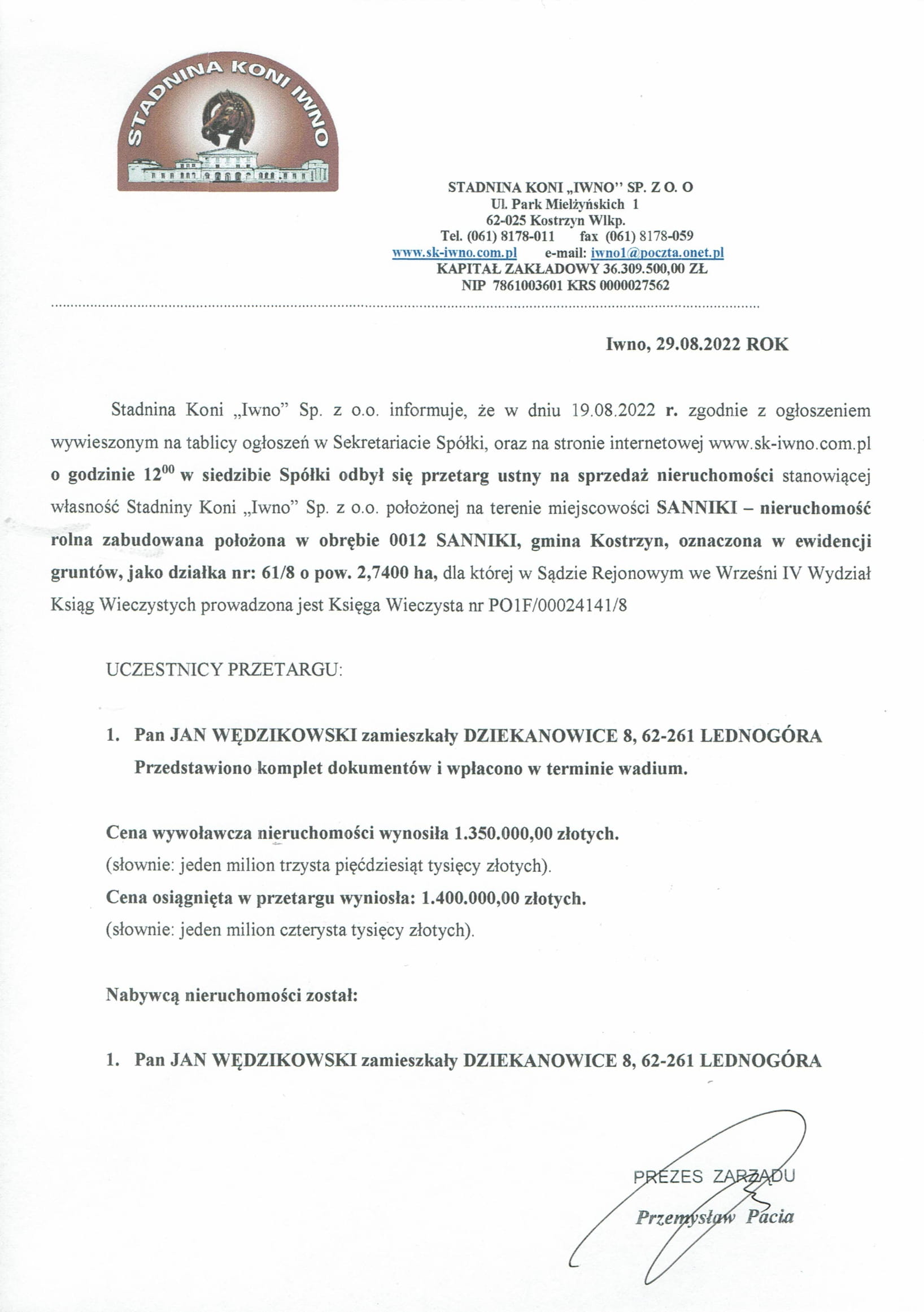 STADNINA KONI IWNO

STADNINA KONI „IWNO" SP. Z O. O
Ul. Park Mielżyńskich 1
62-025 Kostrzyn Wlkp.
Tel. (061) 8178-011 fax (061) 8178-059
www.sk-iwno.com.pl e-mail: iwno1@poczta.onet.pl
KAPITAŁ ZAKŁADOWY 36.309.500,00 ZŁ
NIP 7861003601 KRS 0000027562

Iwno, 29.08.2022 ROK

Stadnina Koni „Iwno" Sp. z o.o. informuje, że w dniu 19.08.2022 r. zgodnie z ogłoszeniem wywieszonym na tablicy ogłoszeń w Sekretariacie Spółki, oraz na stronie internetowej www.sk-iwno.com.pl o godzinie $12^{00}$ w siedzibie Spółki odbył się przetarg ustny na sprzedaż nieruchomości stanowiącej własność Stadniny Koni „Iwno" Sp. z o.o. położonej na terenie miejscowości SANNIKI – nieruchomość rolna zabudowana położona w obrębie 0012 SANNIKI, gmina Kostrzyn, oznaczona w ewidencji gruntów, jako działka nr: 61/8 o pow. 2,7400 ha, dla której w Sądzie Rejonowym we Wrześni IV Wydział Ksiąg Wieczystych prowadzona jest Księga Wieczysta nr PO1F/00024141/8

UCZESTNICY PRZETARGU:

1. Pan JAN WĘDZIKOWSKI zamieszkały DZIEKANOWICE 8, 62-261 LEDNOGÓRA
Przedstawiono komplet dokumentów i wpłacono w terminie wadium.

Cena wywoławcza nieruchomości wynosiła 1.350.000,00 złotych.
(słownie: jeden milion trzysta pięćdziesiąt tysięcy złotych).
Cena osiągnięta w przetargu wyniosła: 1.400.000,00 złotych.
(słownie: jeden milion czterysta tysięcy złotych).

Nabywcą nieruchomości został:

1. Pan JAN WĘDZIKOWSKI zamieszkały DZIEKANOWICE 8, 62-261 LEDNOGÓRA

PREZES ZARZĄDU
Przemysław Pacia